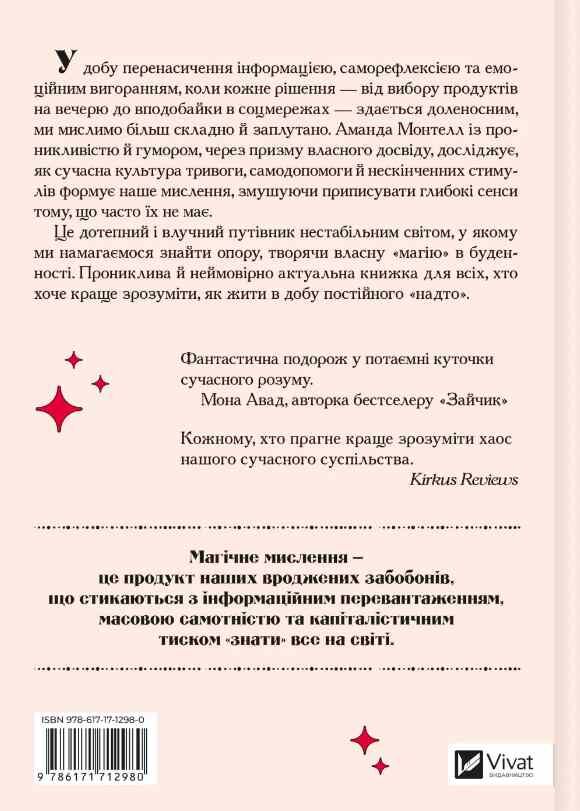 У добу перенасичення інформацією, саморефлексією та емоційним вигоранням, коли кожне рішення — від вибору продуктів на вечерю до вподобайки в соцмережах — здається доленосним, ми мислимо більш складно й заплутано. Аманда Монтелл із проникливістю й гумором, через призму власного досвіду, досліджує, як сучасна культура тривоги, самодопомоги й нескінченних стимулів формує наше мислення, змушуючи приписувати глибокі сенси тому, що часто їх не має.

Це дотепний і влучний путівник нестабільним світом, у якому ми намагаємося знайти опору, творячи власну «магію» в буденності. Прониклива й неймовірно актуальна книжка для всіх, хто хоче краще зрозуміти, як жити в добу постійного «надто».

Фантастична подорож у потаємні куточки сучасного розуму.
Мона Авад, авторка бестселеру «Зайчик»

Кожному, хто прагне краще зрозуміти хаос нашого сучасного суспільства.
Kirkus Reviews

Магічне мислення – це продукт наших вроджених забобонів, що стикаються з інформаційним перевантаженням, масовою самотністю та капіталістичним тиском «знати» все на світі.

ISBN 978-617-17-1298-0
9 786171 712980

Vivat
ВИДАВНИЦТВО